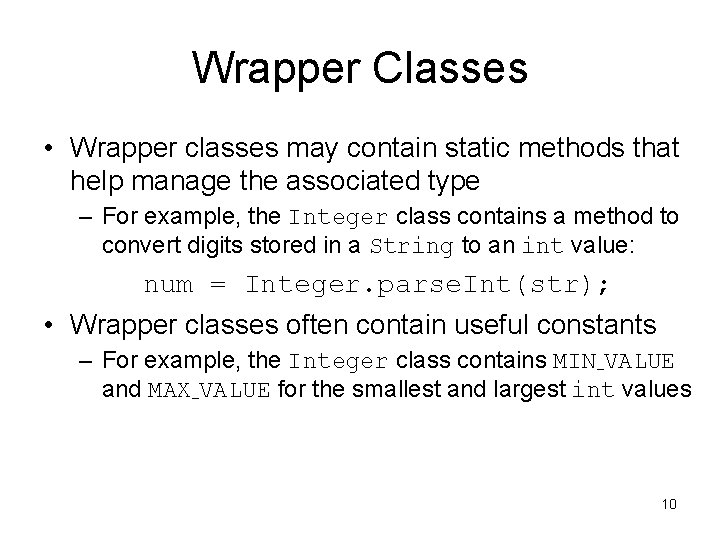 Wrapper Classes

• Wrapper classes may contain static methods that help manage the associated type

– For example, the Integer class contains a method to convert digits stored in a String to an int value:

num = Integer.parseInt(str);

• Wrapper classes often contain useful constants

– For example, the Integer class contains MIN_VALUE and MAX_VALUE for the smallest and largest int values

10